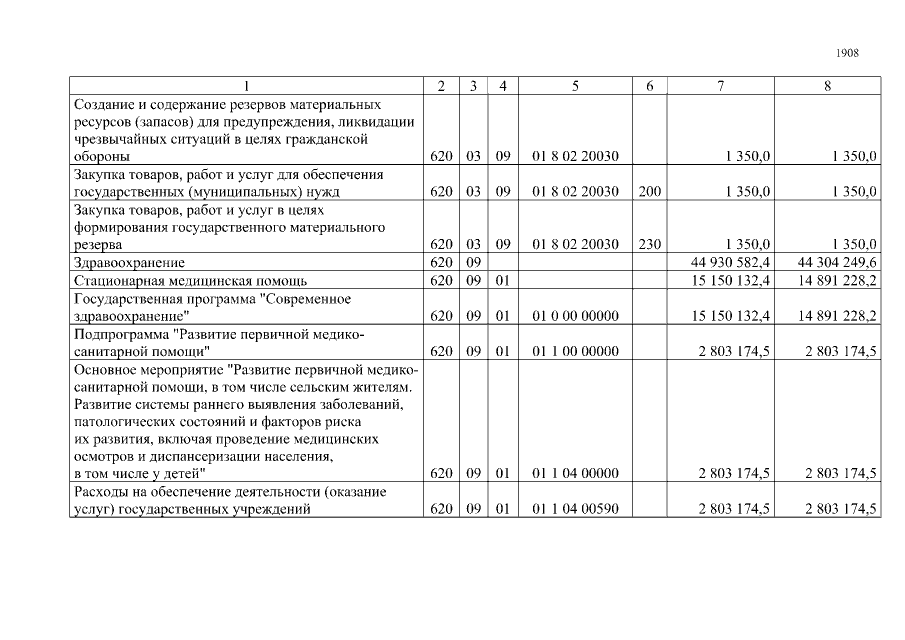 1908

| 1 | 2 | 3 | 4 | 5 | 6 | 7 | 8 |
|---|---|---|---|---|---|---|---|
| Создание и содержание резервов материальных ресурсов (запасов) для предупреждения, ликвидации чрезвычайных ситуаций в целях гражданской обороны | 620 | 03 | 09 | 01 8 02 20030 | | 1 350,0 | 1 350,0 |
| Закупка товаров, работ и услуг для обеспечения государственных (муниципальных) нужд | 620 | 03 | 09 | 01 8 02 20030 | 200 | 1 350,0 | 1 350,0 |
| Закупка товаров, работ и услуг в целях формирования государственного материального резерва | 620 | 03 | 09 | 01 8 02 20030 | 230 | 1 350,0 | 1 350,0 |
| Здравоохранение | 620 | 09 | | | | 44 930 582,4 | 44 304 249,6 |
| Стационарная медицинская помощь | 620 | 09 | 01 | | | 15 150 132,4 | 14 891 228,2 |
| Государственная программа "Современное здравоохранение" | 620 | 09 | 01 | 01 0 00 00000 | | 15 150 132,4 | 14 891 228,2 |
| Подпрограмма "Развитие первичной медико-санитарной помощи" | 620 | 09 | 01 | 01 1 00 00000 | | 2 803 174,5 | 2 803 174,5 |
| Основное мероприятие "Развитие первичной медико-санитарной помощи, в том числе сельским жителям. Развитие системы раннего выявления заболеваний, патологических состояний и факторов риска их развития, включая проведение медицинских осмотров и диспансеризации населения, в том числе у детей" | 620 | 09 | 01 | 01 1 04 00000 | | 2 803 174,5 | 2 803 174,5 |
| Расходы на обеспечение деятельности (оказание услуг) государственных учреждений | 620 | 09 | 01 | 01 1 04 00590 | | 2 803 174,5 | 2 803 174,5 |